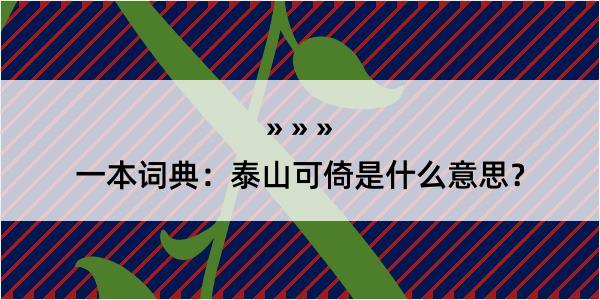 » » »

一本词典：泰山可倚是什么意思？